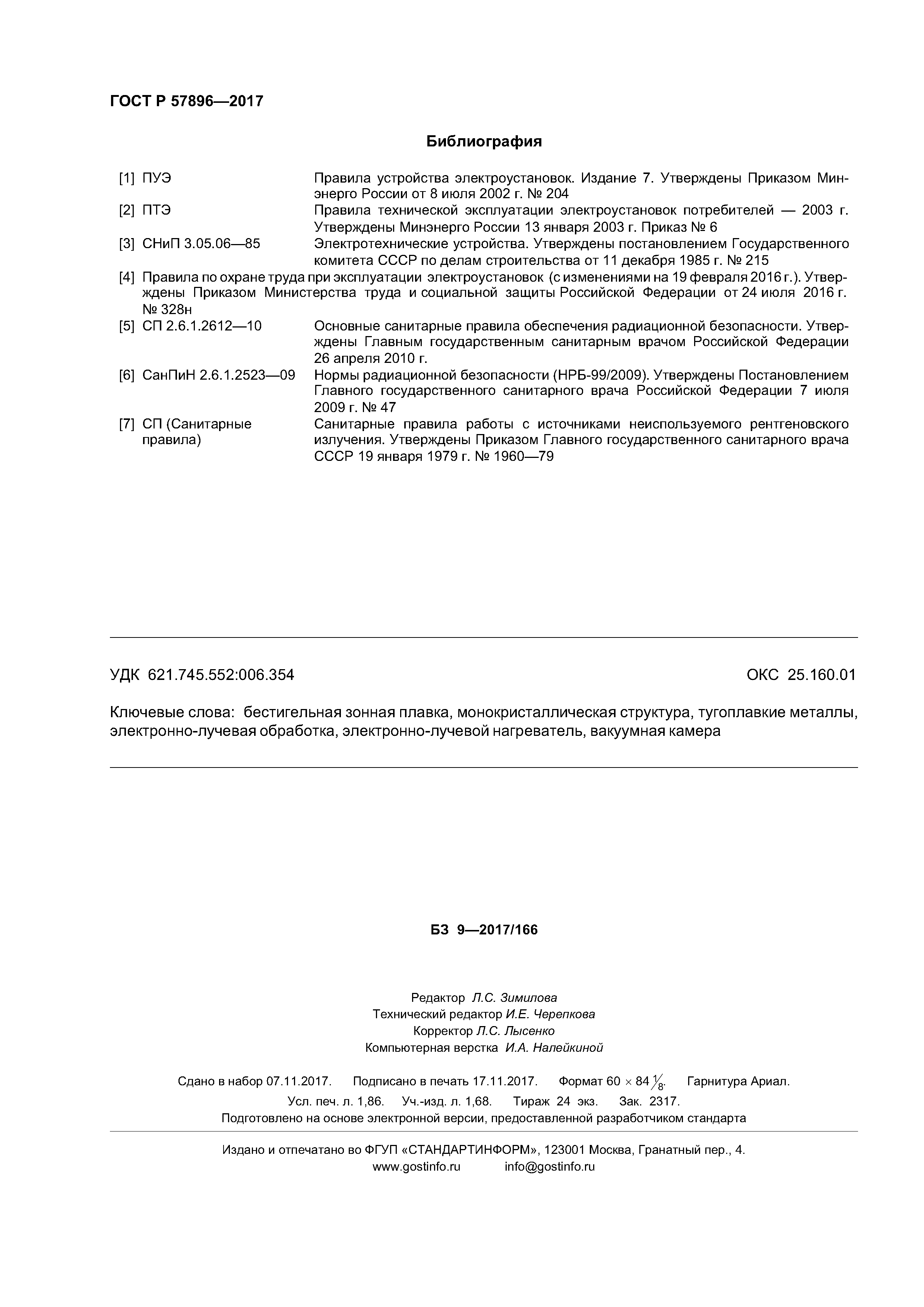 ГОСТ Р 57896—2017

Библиография

[1] ПУЭ Правила устройства электроустановок. Издание 7. Утверждены Приказом Минэнерго России от 8 июля 2002 г. № 204

[2] ПТЭ Правила технической эксплуатации электроустановок потребителей — 2003 г. Утверждены Минэнерго России 13 января 2003 г. Приказ № 6

[3] СНиП 3.05.06—85 Электротехнические устройства. Утверждены постановлением Государственного комитета СССР по делам строительства от 11 декабря 1985 г. № 215

[4] Правила по охране труда при эксплуатации электроустановок (с изменениями на 19 февраля 2016 г.). Утверждены Приказом Министерства труда и социальной защиты Российской Федерации от 24 июля 2016 г. № 328н

[5] СП 2.6.1.2612—10 Основные санитарные правила обеспечения радиационной безопасности. Утверждены Главным государственным санитарным врачом Российской Федерации 26 апреля 2010 г.

[6] СанПиН 2.6.1.2523—09 Нормы радиационной безопасности (НРБ-99/2009). Утверждены Постановлением Главного государственного санитарного врача Российской Федерации 7 июля 2009 г. № 47

[7] СП (Санитарные правила) Санитарные правила работы с источниками неиспользуемого рентгеновского излучения. Утверждены Приказом Главного государственного санитарного врача СССР 19 января 1979 г. № 1960—79

УДК 621.745.552:006.354 ОКС 25.160.01

Ключевые слова: бестигельная зонная плавка, монокристаллическая структура, тугоплавкие металлы, электронно-лучевая обработка, электронно-лучевой нагреватель, вакуумная камера

БЗ 9—2017/166

Редактор Л.С. Зимилова
Технический редактор И.Е. Черепкова
Корректор Л.С. Лысенко
Компьютерная верстка И.А. Налейкиной

Сдано в набор 07.11.2017. Подписано в печать 17.11.2017. Формат $60 \times 84 \frac{1}{8}$. Гарнитура Ариал.
Усл. печ. л. 1,86. Уч.-изд. л. 1,68. Тираж 24 экз. Зак. 2317.
Подготовлено на основе электронной версии, предоставленной разработчиком стандарта

Издано и отпечатано во ФГУП «СТАНДАРТИНФОРМ», 123001 Москва, Гранатный пер., 4.
www.gostinfo.ru info@gostinfo.ru